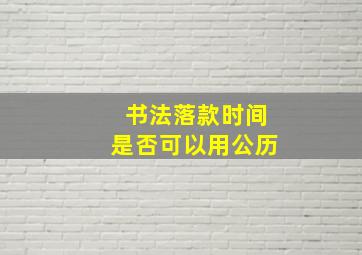 书法落款时间
是否可以用公历